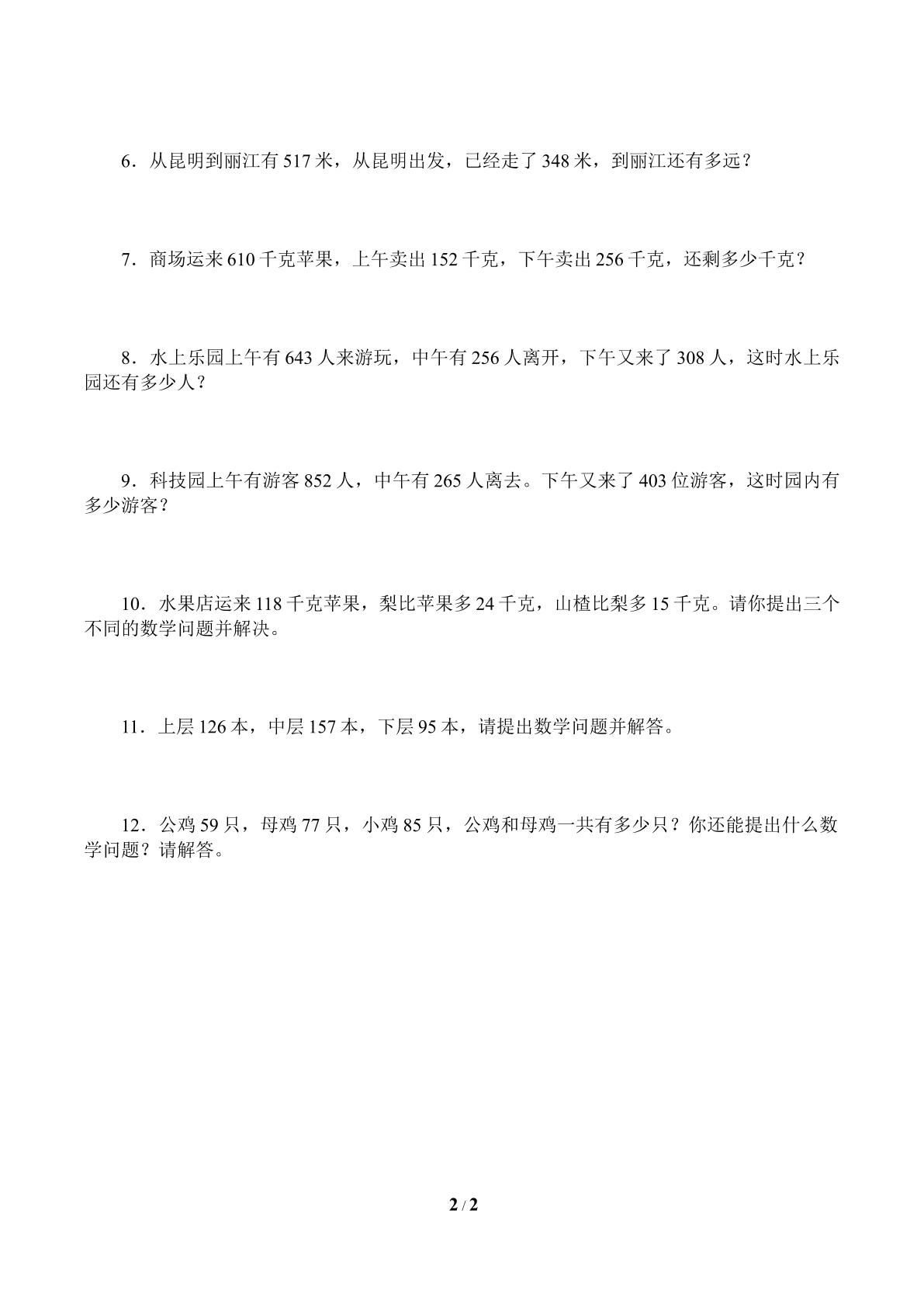 6．从昆明到丽江有517米，从昆明出发，已经走了348米，到丽江还有多远？

7．商场运来610千克苹果，上午卖出152千克，下午卖出256千克，还剩多少千克？

8．水上乐园上午有643人来游玩，中午有256人离开，下午又来了308人，这时水上乐园还有多少人？

9．科技园上午有游客852人，中午有265人离去。下午又来了403位游客，这时园内有多少游客？

10．水果店运来118千克苹果，梨比苹果多24千克，山楂比梨多15千克。请你提出三个不同的数学问题并解决。

11．上层126本，中层157本，下层95本，请提出数学问题并解答。

12．公鸡59只，母鸡77只，小鸡85只，公鸡和母鸡一共有多少只？你还能提出什么数学问题？请解答。

2 / 2